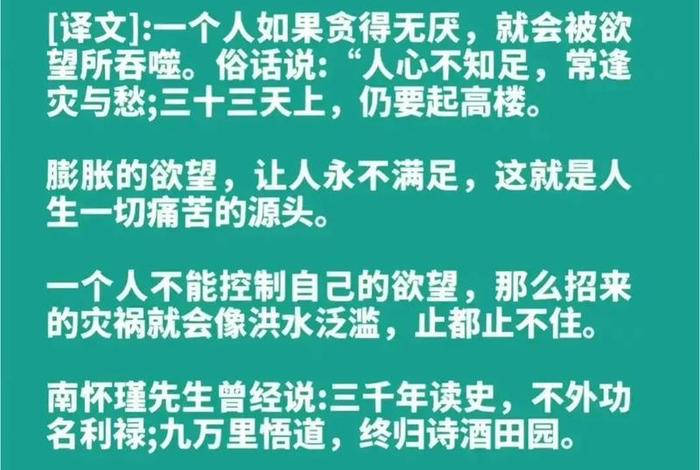 [译文]:一个人如果贪得无厌，就会被欲望所吞噬。俗话说:“人心不知足，常逢灾与愁;三十三天上，仍要起高楼。

膨胀的欲望，让人永不满足，这就是人生一切痛苦的源头。

一个人不能控制自己的欲望，那么招来的灾祸就会像洪水泛滥，止都止不住。

南怀瑾先生曾经说:三千年读史，不外功名利禄;九万里悟道，终归诗酒田园。